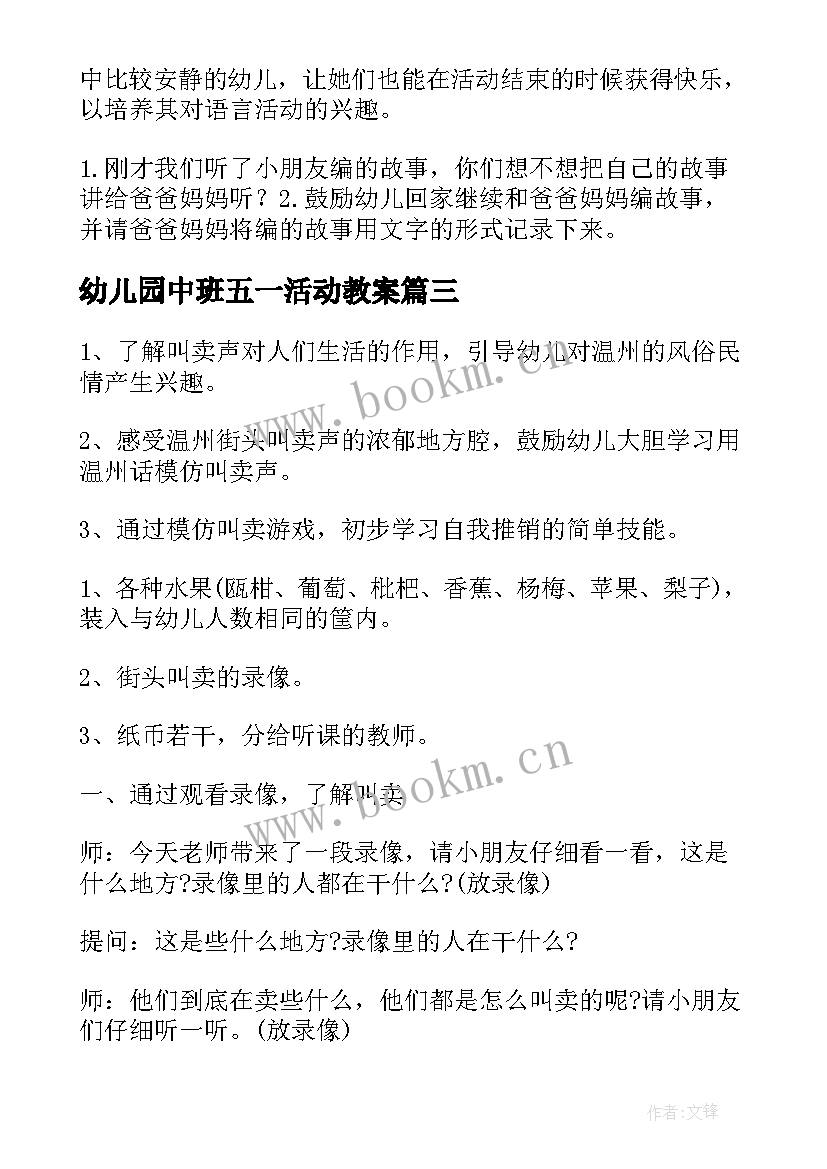 中比较安静的幼儿，让她们也能在活动结束的时候获得快乐，以培养其对语言活动的兴趣。

1.刚才我们听了小朋友编的故事，你们想不想把自己的故事讲给爸爸妈妈听？2.鼓励幼儿回家继续和爸爸妈妈编故事，并请爸爸妈妈将编的故事用文字的形式记录下来。

幼儿园中班五一活动教案篇三

1、了解叫卖声对人们生活的作用，引导幼儿对温州的风俗民情产生兴趣。

2、感受温州街头叫卖声的浓郁地方腔，鼓励幼儿大胆学习用温州话模仿叫卖声。

3、通过模仿叫卖游戏，初步学习自我推销的简单技能。

1、各种水果(瓯柑、葡萄、枇杷、香蕉、杨梅、苹果、梨子)，装入与幼儿人数相同的筐内。

2、街头叫卖的录像。

3、纸币若干，分给听课的教师。

一、通过观看录像，了解叫卖

师：今天老师带来了一段录像，请小朋友仔细看一看，这是什么地方?录像里的人都在干什么?(放录像)

提问：这是些什么地方?录像里的人在干什么?

师：他们到底在卖些什么，他们都是怎么叫卖的呢?请小朋友们仔细听一听。(放录像)

www.bookm.cn

www.bookm.cn

作者:文锋